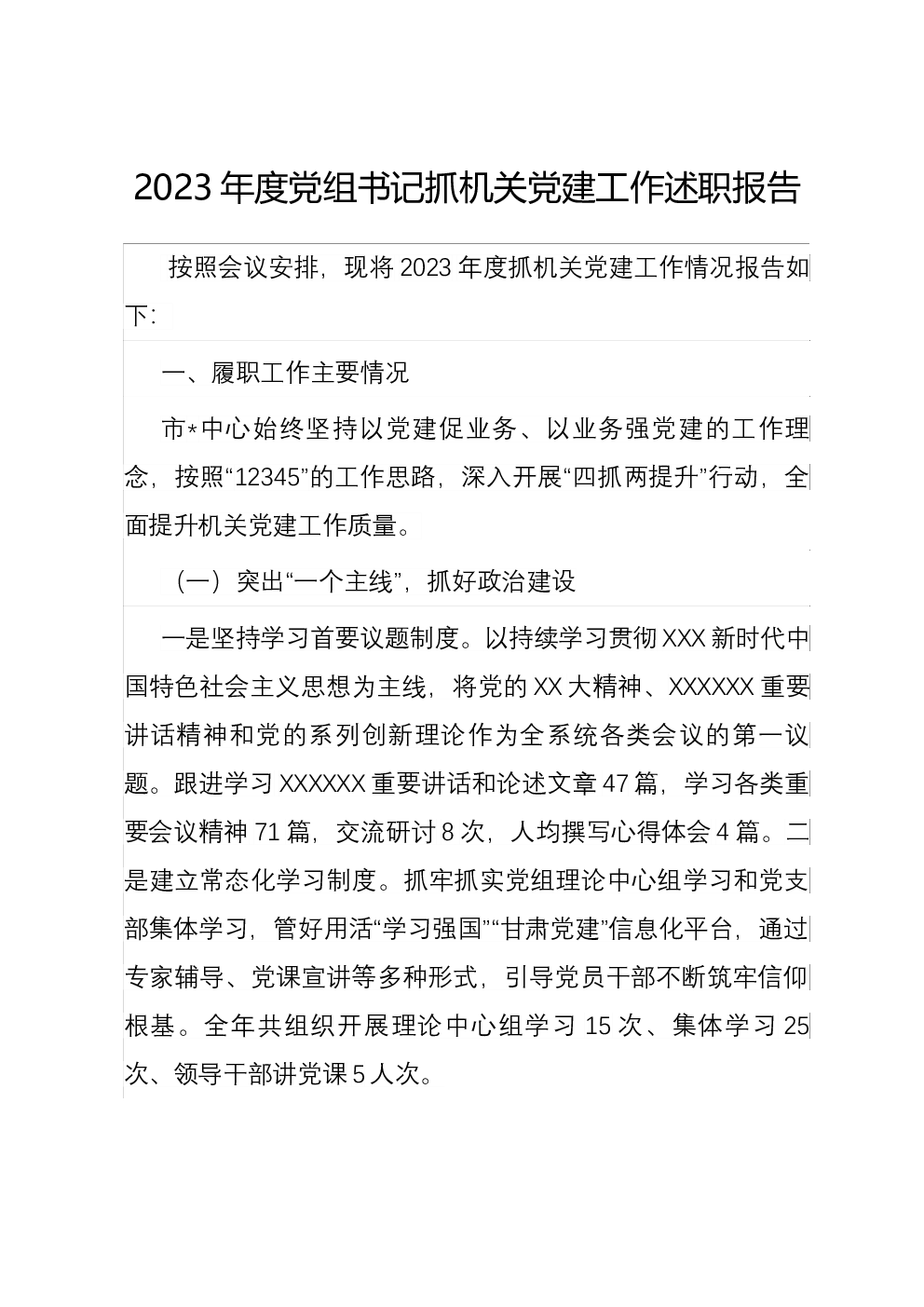 2023年度党组书记抓机关党建工作述职报告

按照会议安排，现将2023年度抓机关党建工作情况报告如下：

一、履职工作主要情况

市*中心始终坚持以党建促业务、以业务强党建的工作理念，按照“12345”的工作思路，深入开展“四抓两提升”行动，全面提升机关党建工作质量。

（一）突出“一个主线”，抓好政治建设

一是坚持学习首要议题制度。以持续学习贯彻XXX新时代中国特色社会主义思想为主线，将党的XX大精神、XXXXXX重要讲话精神和党的系列创新理论作为全系统各类会议的第一议题。跟进学习XXXXXX重要讲话和论述文章47篇，学习各类重要会议精神71篇，交流研讨8次，人均撰写心得体会4篇。二是建立常态化学习制度。抓牢抓实党组理论中心组学习和党支部集体学习，管好用活“学习强国”“甘肃党建”信息化平台，通过专家辅导、党课宣讲等多种形式，引导党员干部不断筑牢信仰根基。全年共组织开展理论中心组学习15次、集体学习25次、领导干部讲党课5人次。